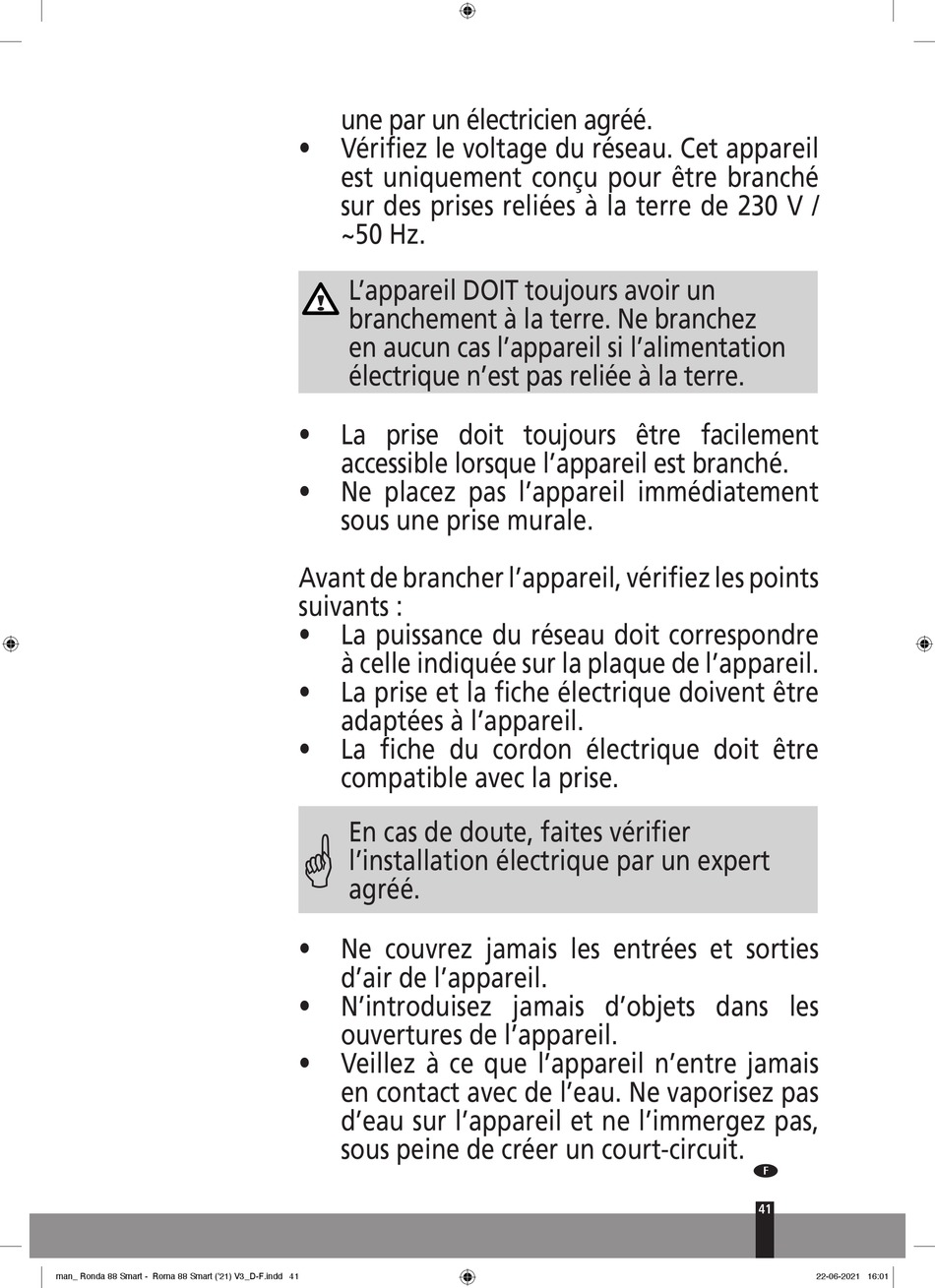 une par un électricien agréé.
• Vérifiez le voltage du réseau. Cet appareil est uniquement conçu pour être branché sur des prises reliées à la terre de 230 V / ~50 Hz.

L'appareil DOIT toujours avoir un branchement à la terre. Ne branchez en aucun cas l'appareil si l'alimentation électrique n'est pas reliée à la terre.

• La prise doit toujours être facilement accessible lorsque l'appareil est branché.
• Ne placez pas l'appareil immédiatement sous une prise murale.

Avant de brancher l'appareil, vérifiez les points suivants :
• La puissance du réseau doit correspondre à celle indiquée sur la plaque de l'appareil.
• La prise et la fiche électrique doivent être adaptées à l'appareil.
• La fiche du cordon électrique doit être compatible avec la prise.

En cas de doute, faites vérifier l'installation électrique par un expert agréé.

• Ne couvrez jamais les entrées et sorties d'air de l'appareil.
• N'introduisez jamais d'objets dans les ouvertures de l'appareil.
• Veillez à ce que l'appareil n'entre jamais en contact avec de l'eau. Ne vaporisez pas d'eau sur l'appareil et ne l'immergez pas, sous peine de créer un court-circuit.

F

41

man_ Ronda 88 Smart - Roma 88 Smart ('21) V3_D-F.indd 41 22-06-2021 16:01